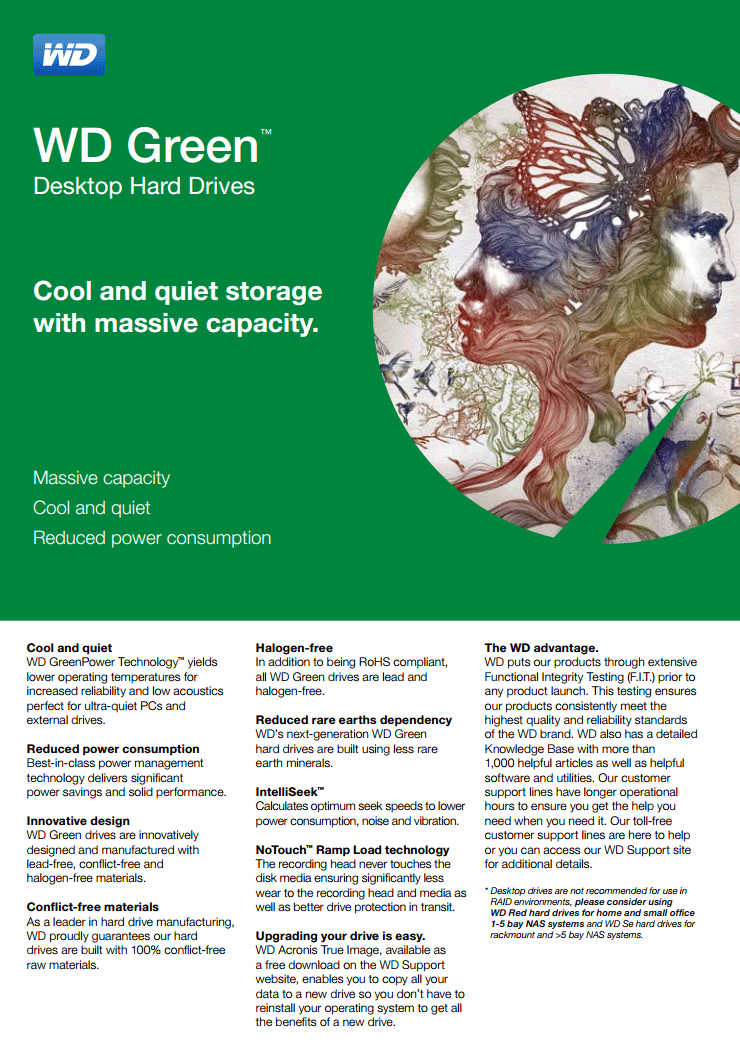 WD

WD Green™
Desktop Hard Drives

Cool and quiet storage with massive capacity.

Massive capacity
Cool and quiet
Reduced power consumption

Cool and quiet
WD GreenPower Technology™ yields lower operating temperatures for increased reliability and low acoustics perfect for ultra-quiet PCs and external drives.

Reduced power consumption
Best-in-class power management technology delivers significant power savings and solid performance.

Innovative design
WD Green drives are innovatively designed and manufactured with lead-free, conflict-free and halogen-free materials.

Conflict-free materials
As a leader in hard drive manufacturing, WD proudly guarantees our hard drives are built with 100% conflict-free raw materials.

Halogen-free
In addition to being RoHS compliant, all WD Green drives are lead and halogen-free.

Reduced rare earths dependency
WD's next-generation WD Green hard drives are built using less rare earth minerals.

IntelliSeek™
Calculates optimum seek speeds to lower power consumption, noise and vibration.

NoTouch™ Ramp Load technology
The recording head never touches the disk media ensuring significantly less wear to the recording head and media as well as better drive protection in transit.

Upgrading your drive is easy.
WD Acronis True Image, available as a free download on the WD Support website, enables you to copy all your data to a new drive so you don't have to reinstall your operating system to get all the benefits of a new drive.

The WD advantage.
WD puts our products through extensive Functional Integrity Testing (F.I.T.) prior to any product launch. This testing ensures our products consistently meet the highest quality and reliability standards of the WD brand. WD also has a detailed Knowledge Base with more than 1,000 helpful articles as well as helpful software and utilities. Our customer support lines have longer operational hours to ensure you get the help you need when you need it. Our toll-free customer support lines are here to help or you can access our WD Support site for additional details.

* Desktop drives are not recommended for use in RAID environments, please consider using WD Red hard drives for home and small office 1-5 bay NAS systems and WD Se hard drives for rackmount and >5 bay NAS systems.